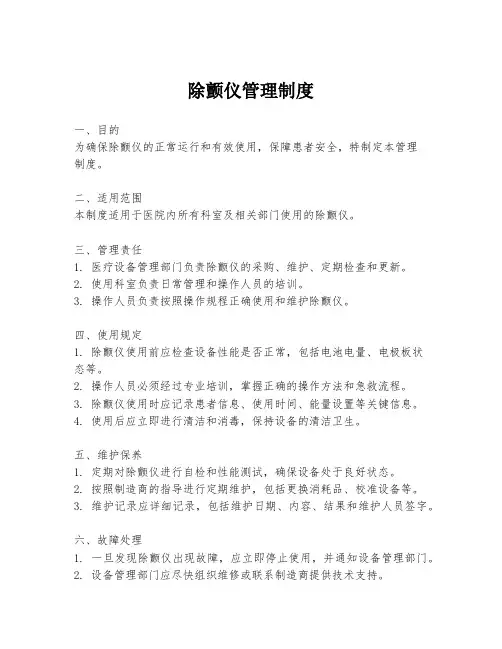 除颤仪管理制度

一、目的
为确保除颤仪的正常运行和有效使用，保障患者安全，特制定本管理制度。

二、适用范围
本制度适用于医院内所有科室及相关部门使用的除颤仪。

三、管理责任
1. 医疗设备管理部门负责除颤仪的采购、维护、定期检查和更新。
2. 使用科室负责日常管理和操作人员的培训。
3. 操作人员负责按照操作规程正确使用和维护除颤仪。

四、使用规定
1. 除颤仪使用前应检查设备性能是否正常，包括电池电量、电极板状态等。
2. 操作人员必须经过专业培训，掌握正确的操作方法和急救流程。
3. 除颤仪使用时应记录患者信息、使用时间、能量设置等关键信息。
4. 使用后应立即进行清洁和消毒，保持设备的清洁卫生。

五、维护保养
1. 定期对除颤仪进行自检和性能测试，确保设备处于良好状态。
2. 按照制造商的指导进行定期维护，包括更换消耗品、校准设备等。
3. 维护记录应详细记录，包括维护日期、内容、结果和维护人员签字。

六、故障处理
1. 一旦发现除颤仪出现故障，应立即停止使用，并通知设备管理部门。
2. 设备管理部门应尽快组织维修或联系制造商提供技术支持。